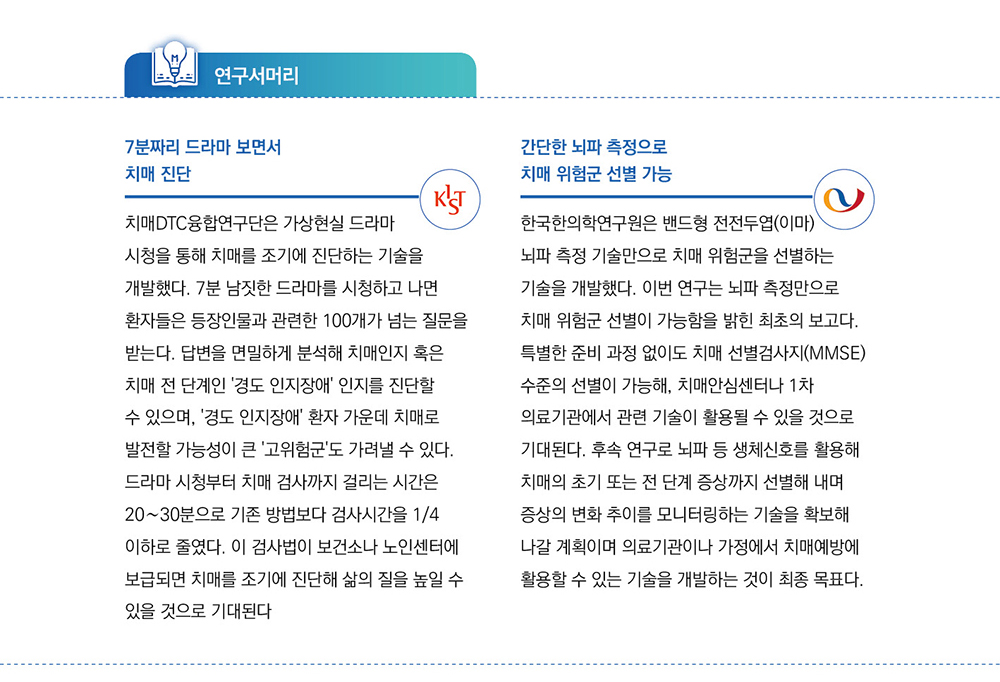 연구서머리

7분짜리 드라마 보면서
치매 진단

KIST

치매DTC융합연구단은 가상현실 드라마 시청을 통해 치매를 조기에 진단하는 기술을 개발했다. 7분 남짓한 드라마를 시청하고 나면 환자들은 등장인물과 관련한 100개가 넘는 질문을 받는다. 답변을 면밀하게 분석해 치매인지 혹은 치매 전 단계인 '경도 인지장애' 인지를 진단할 수 있으며, '경도 인지장애' 환자 가운데 치매로 발전할 가능성이 큰 '고위험군'도 가려낼 수 있다. 드라마 시청부터 치매 검사까지 걸리는 시간은 20~30분으로 기존 방법보다 검사시간을 1/4 이하로 줄였다. 이 검사법이 보건소나 노인센터에 보급되면 치매를 조기에 진단해 삶의 질을 높일 수 있을 것으로 기대된다

간단한 뇌파 측정으로
치매 위험군 선별 가능

한국한의학연구원은 밴드형 전전두엽(이마) 뇌파 측정 기술만으로 치매 위험군을 선별하는 기술을 개발했다. 이번 연구는 뇌파 측정만으로 치매 위험군 선별이 가능함을 밝힌 최초의 보고다. 특별한 준비 과정 없이도 치매 선별검사지(MMSE) 수준의 선별이 가능해, 치매안심센터나 1차 의료기관에서 관련 기술이 활용될 수 있을 것으로 기대된다. 후속 연구로 뇌파 등 생체신호를 활용해 치매의 초기 또는 전 단계 증상까지 선별해 내며 증상의 변화 추이를 모니터링하는 기술을 확보해 나갈 계획이며 의료기관이나 가정에서 치매예방에 활용할 수 있는 기술을 개발하는 것이 최종 목표다.